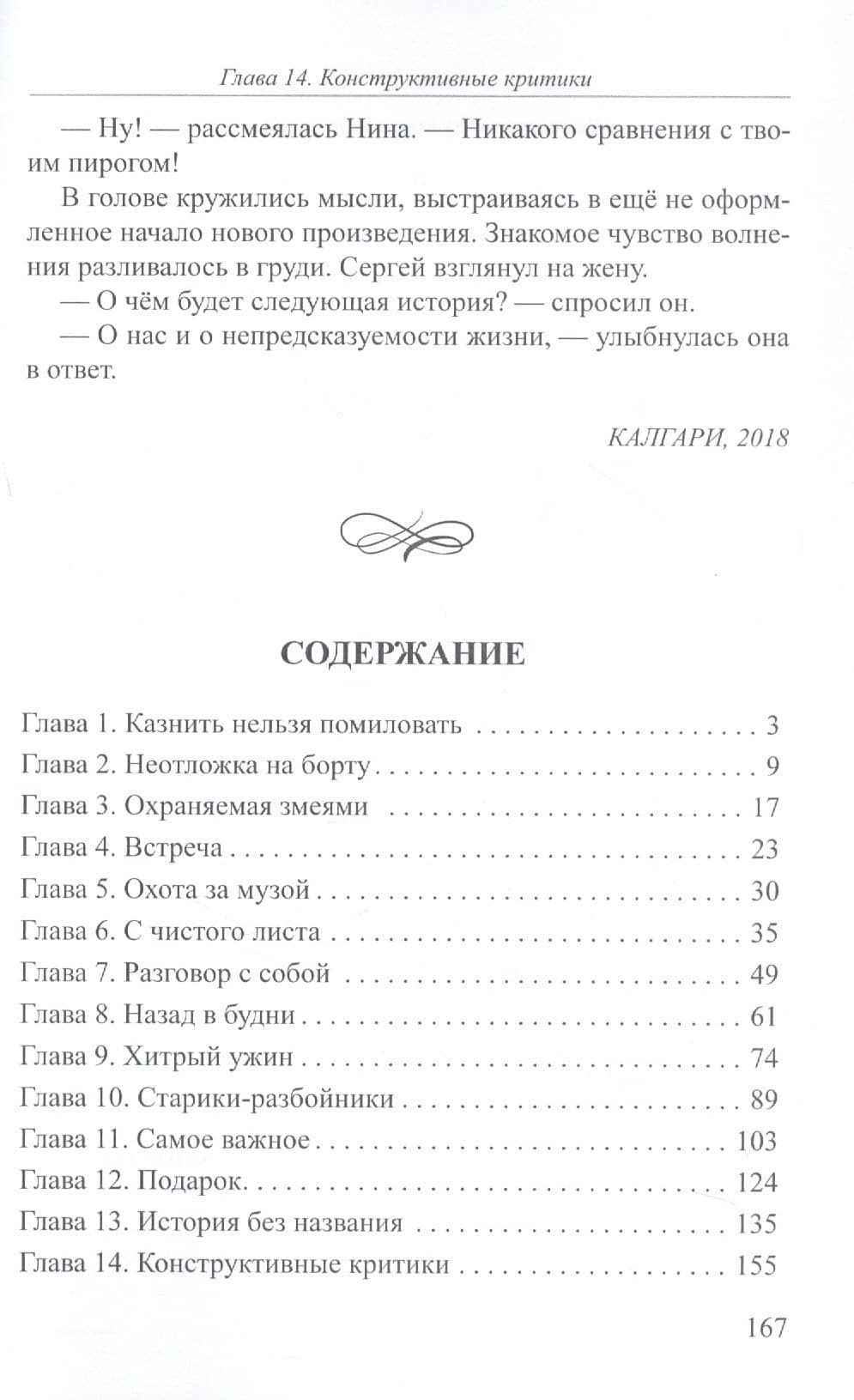 Глава 14. Конструктивные критики

— Ну! — рассмеялась Нина. — Никакого сравнения с твоим пирогом!

В голове кружились мысли, выстраиваясь в ещё не оформленное начало нового произведения. Знакомое чувство волнения разливалось в груди. Сергей взглянул на жену.

— О чём будет следующая история? — спросил он.

— О нас и о непредсказуемости жизни, — улыбнулась она в ответ.

КАЛГАРИ, 2018

СОДЕРЖАНИЕ

Глава 1. Казнить нельзя помиловать 3
Глава 2. Неотложка на борту 9
Глава 3. Охраняемая змеями 17
Глава 4. Встреча 23
Глава 5. Охота за музой 30
Глава 6. С чистого листа 35
Глава 7. Разговор с собой 49
Глава 8. Назад в будни 61
Глава 9. Хитрый ужин 74
Глава 10. Старики-разбойники 89
Глава 11. Самое важное 103
Глава 12. Подарок 124
Глава 13. История без названия 135
Глава 14. Конструктивные критики 155

167